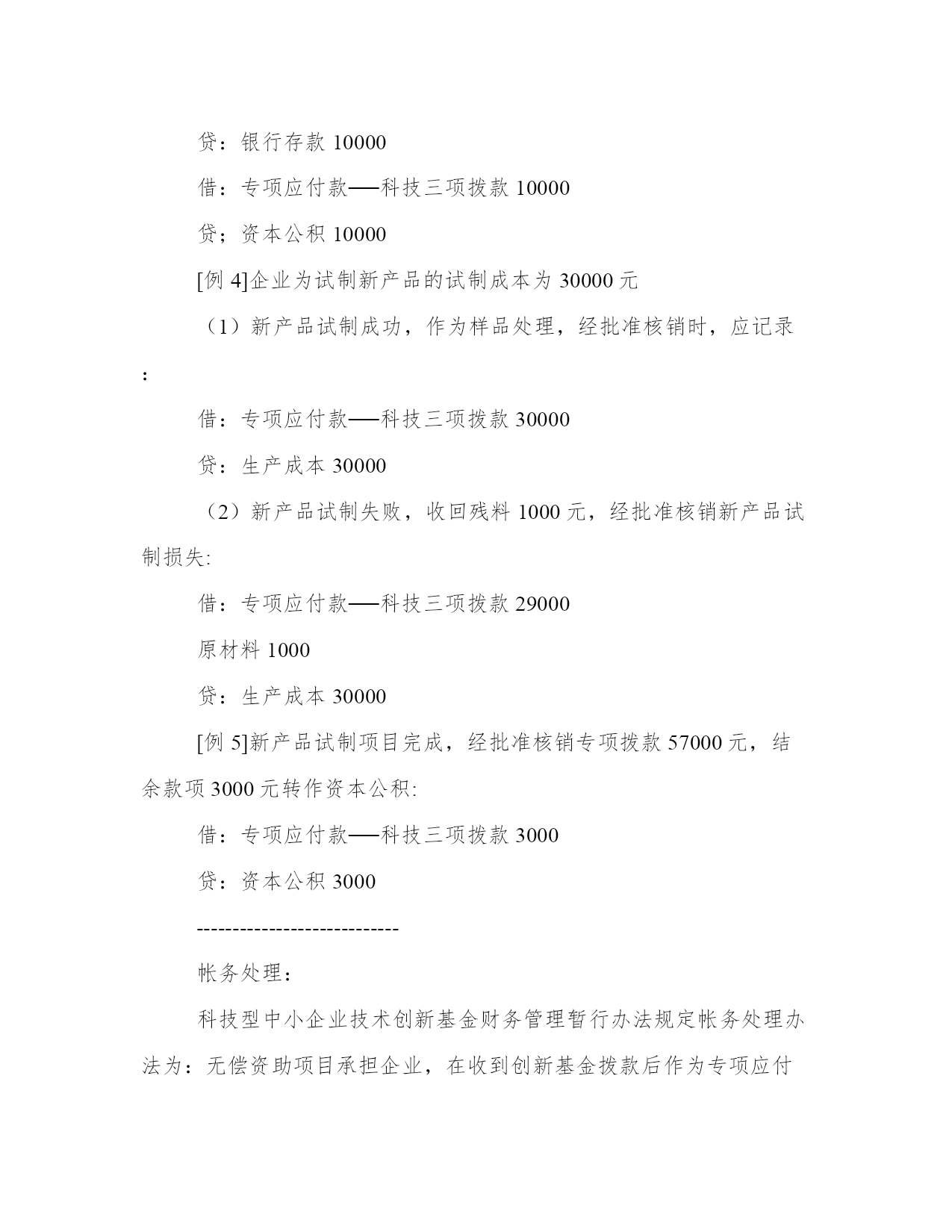 贷：银行存款 10000

借：专项应付款──科技三项拨款 10000

贷；资本公积 10000

[例 4]企业为试制新产品的试制成本为 30000 元

（1）新产品试制成功，作为样品处理，经批准核销时，应记录：

借：专项应付款──科技三项拨款 30000

贷：生产成本 30000

（2）新产品试制失败，收回残料 1000 元，经批准核销新产品试制损失:

借：专项应付款──科技三项拨款 29000

原材料 1000

贷：生产成本 30000

[例 5]新产品试制项目完成，经批准核销专项拨款 57000 元，结余款项 3000 元转作资本公积:

借：专项应付款──科技三项拨款 3000

贷：资本公积 3000

----------------------------

帐务处理：

科技型中小企业技术创新基金财务管理暂行办法规定帐务处理办法为：无偿资助项目承担企业，在收到创新基金拨款后作为专项应付